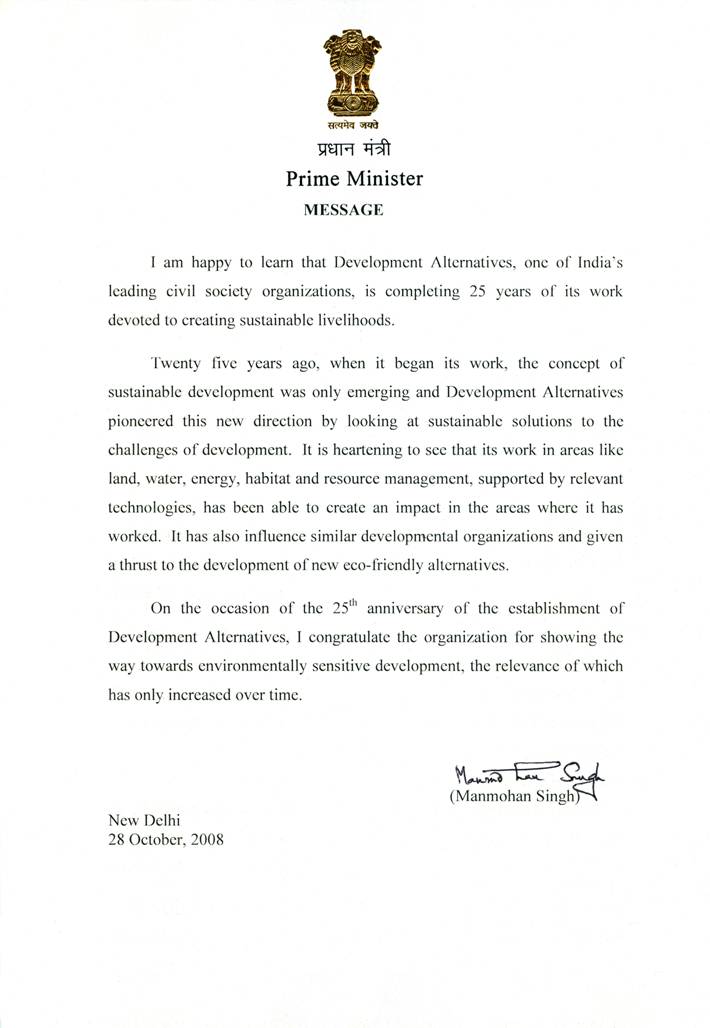 सत्यमेव जयते
प्रधान मंत्री
Prime Minister
MESSAGE

I am happy to learn that Development Alternatives, one of India's leading civil society organizations, is completing 25 years of its work devoted to creating sustainable livelihoods.

Twenty five years ago, when it began its work, the concept of sustainable development was only emerging and Development Alternatives pioneered this new direction by looking at sustainable solutions to the challenges of development. It is heartening to see that its work in areas like land, water, energy, habitat and resource management, supported by relevant technologies, has been able to create an impact in the areas where it has worked. It has also influence similar developmental organizations and given a thrust to the development of new eco-friendly alternatives.

On the occasion of the 25$^{th}$ anniversary of the establishment of Development Alternatives, I congratulate the organization for showing the way towards environmentally sensitive development, the relevance of which has only increased over time.

Manmohan Singh
(Manmohan Singh)

New Delhi
28 October, 2008